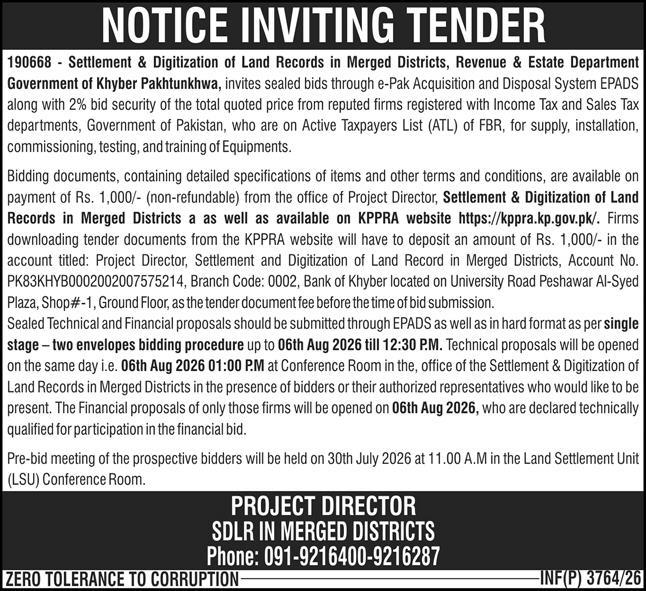 NOTICE INVITING TENDER

190668 - Settlement & Digitization of Land Records in Merged Districts, Revenue & Estate Department Government of Khyber Pakhtunkhwa, invites sealed bids through e-Pak Acquisition and Disposal System EPADS along with 2% bid security of the total quoted price from reputed firms registered with Income Tax and Sales Tax departments, Government of Pakistan, who are on Active Taxpayers List (ATL) of FBR, for supply, installation, commissioning, testing, and training of Equipments.

Bidding documents, containing detailed specifications of items and other terms and conditions, are available on payment of Rs. 1,000/- (non-refundable) from the office of Project Director, Settlement & Digitization of Land Records in Merged Districts a as well as available on KPPRA website https://kppra.kp.gov.pk/. Firms downloading tender documents from the KPPRA website will have to deposit an amount of Rs. 1,000/- in the account titled: Project Director, Settlement and Digitization of Land Record in Merged Districts, Account No. PK83KHYB0002002007575214, Branch Code: 0002, Bank of Khyber located on University Road Peshawar Al-Syed Plaza, Shop#-1, Ground Floor, as the tender document fee before the time of bid submission.
Sealed Technical and Financial proposals should be submitted through EPADS as well as in hard format as per single stage – two envelopes bidding procedure up to 06th Aug 2026 till 12:30 P.M. Technical proposals will be opened on the same day i.e. 06th Aug 2026 01:00 P.M at Conference Room in the, office of the Settlement & Digitization of Land Records in Merged Districts in the presence of bidders or their authorized representatives who would like to be present. The Financial proposals of only those firms will be opened on 06th Aug 2026, who are declared technically qualified for participation in the financial bid.

Pre-bid meeting of the prospective bidders will be held on 30th July 2026 at 11.00 A.M in the Land Settlement Unit (LSU) Conference Room.

PROJECT DIRECTOR
SDLR IN MERGED DISTRICTS
Phone: 091-9216400-9216287

ZERO TOLERANCE TO CORRUPTION
INF(P) 3764/26